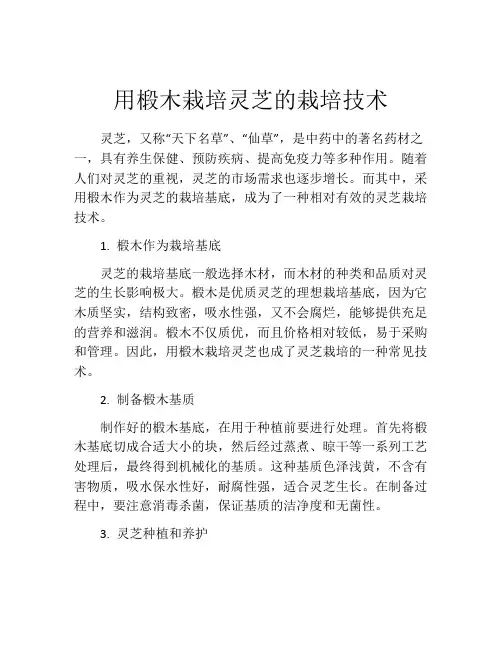 用椴木栽培灵芝的栽培技术

灵芝，又称“天下名草”、“仙草”，是中药中的著名药材之一，具有养生保健、预防疾病、提高免疫力等多种作用。随着人们对灵芝的重视，灵芝的市场需求也逐步增长。而其中，采用椴木作为灵芝的栽培基底，成为了一种相对有效的灵芝栽培技术。

1. 椴木作为栽培基底

灵芝的栽培基底一般选择木材，而木材的种类和品质对灵芝的生长影响极大。椴木是优质灵芝的理想栽培基底，因为它木质坚实，结构致密，吸水性强，又不会腐烂，能够提供充足的营养和滋润。椴木不仅质优，而且价格相对较低，易于采购和管理。因此，用椴木栽培灵芝也成了灵芝栽培的一种常见技术。

2. 制备椴木基质

制作好的椴木基底，在用于种植前要进行处理。首先将椴木基底切成合适大小的块，然后经过蒸煮、晾干等一系列工艺处理后，最终得到机械化的基质。这种基质色泽浅黄，不含有害物质，吸水保水性好，耐腐性强，适合灵芝生长。在制备过程中，要注意消毒杀菌，保证基质的洁净度和无菌性。

3. 灵芝种植和养护